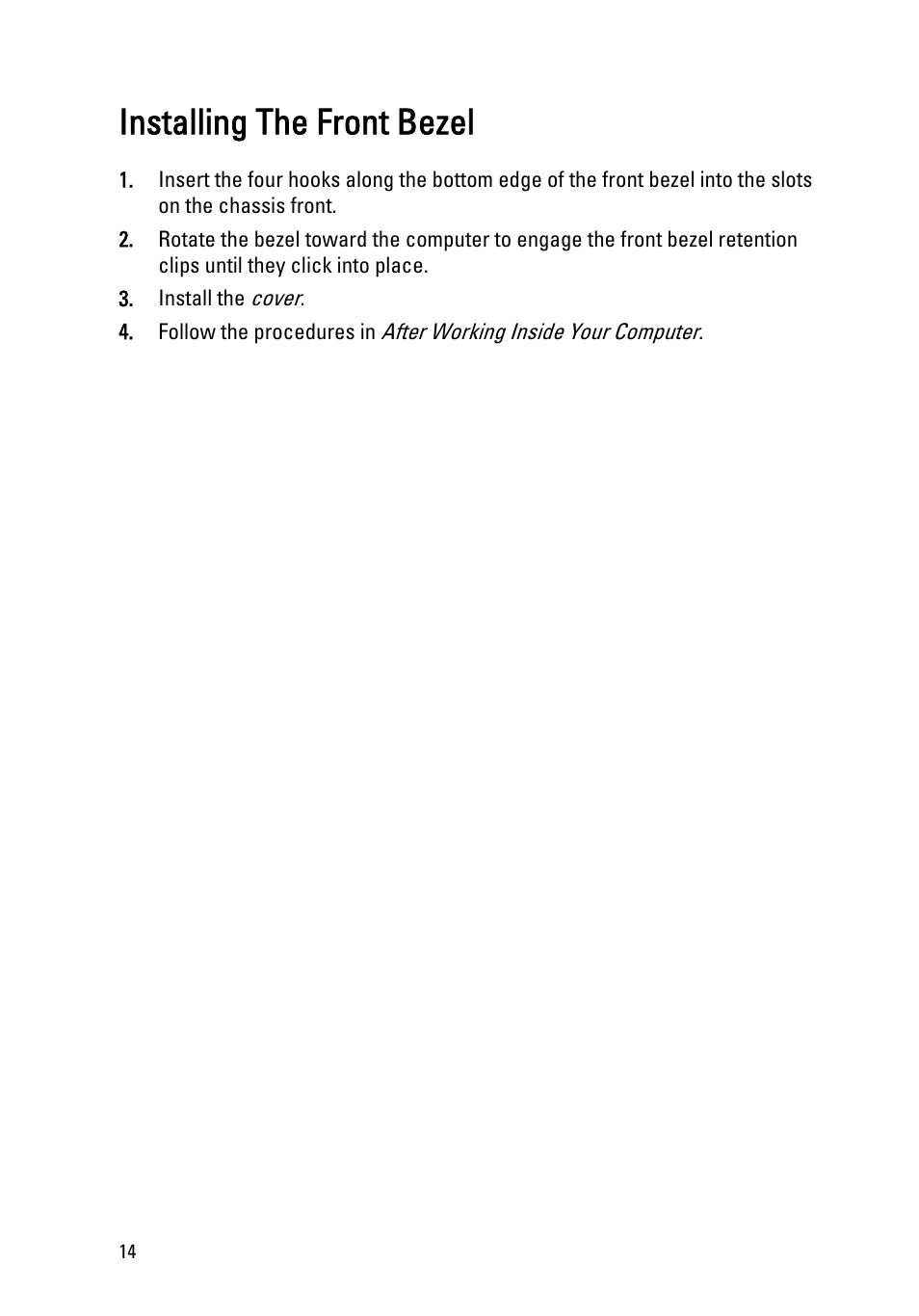 Installing The Front Bezel

1. Insert the four hooks along the bottom edge of the front bezel into the slots on the chassis front.

2. Rotate the bezel toward the computer to engage the front bezel retention clips until they click into place.

3. Install the cover.

4. Follow the procedures in After Working Inside Your Computer.

14